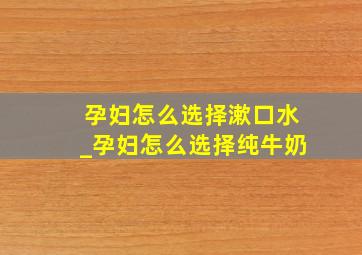 孕妇怎么选择漱口水
_孕妇怎么选择纯牛奶